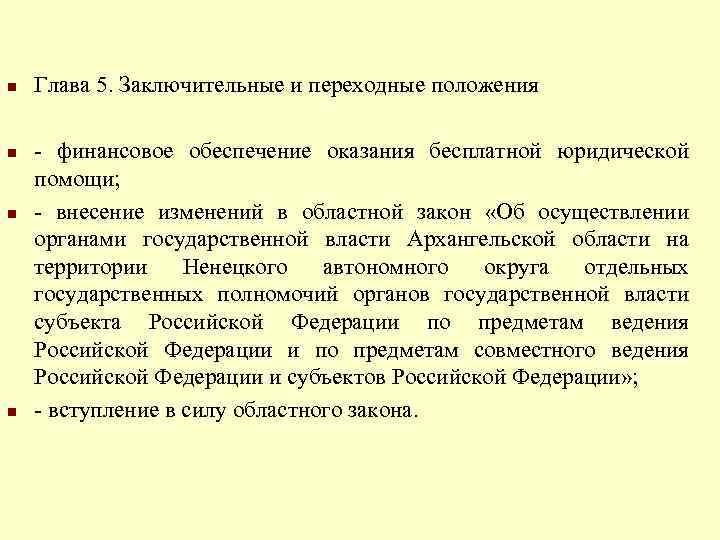 Глава 5. Заключительные и переходные положения

- финансовое обеспечение оказания бесплатной юридической помощи;

- внесение изменений в областной закон «Об осуществлении органами государственной власти Архангельской области на территории Ненецкого автономного округа отдельных государственных полномочий органов государственной власти субъекта Российской Федерации по предметам ведения Российской Федерации и по предметам совместного ведения Российской Федерации и субъектов Российской Федерации»;

- вступление в силу областного закона.